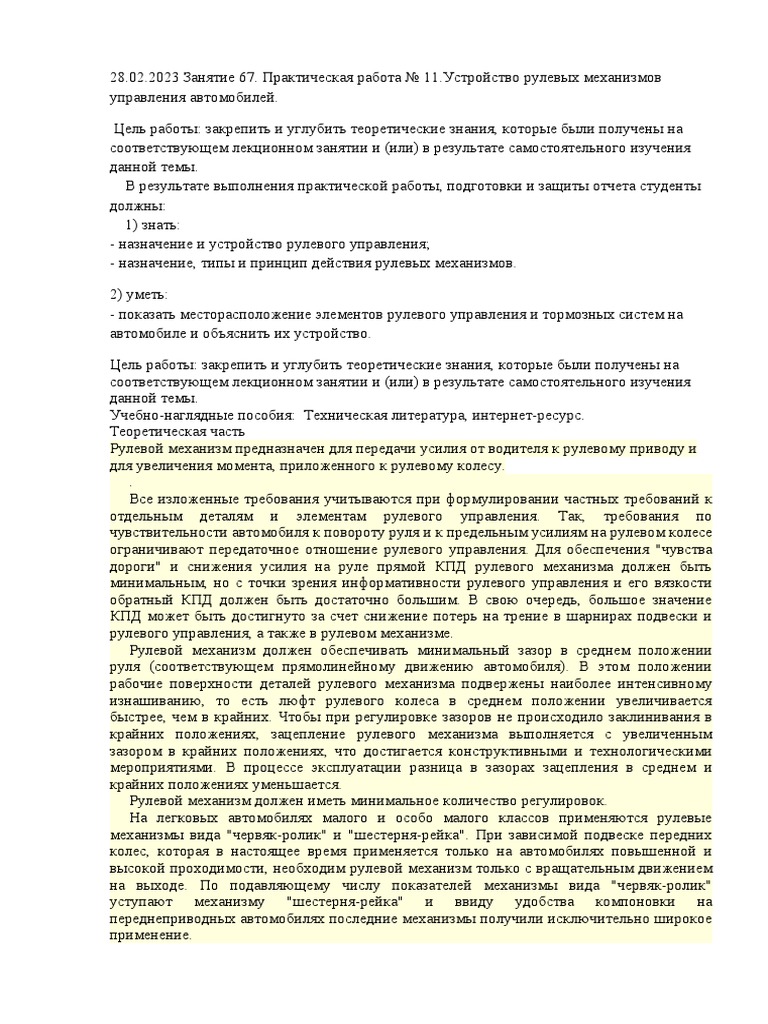 28.02.2023 Занятие 67. Практическая работа № 11.Устройство рулевых механизмов управления автомобилей.

Цель работы: закрепить и углубить теоретические знания, которые были получены на соответствующем лекционном занятии и (или) в результате самостоятельного изучения данной темы.

В результате выполнения практической работы, подготовки и защиты отчета студенты должны:

1) знать:
- назначение и устройство рулевого управления;
- назначение, типы и принцип действия рулевых механизмов.

2) уметь:
- показать месторасположение элементов рулевого управления и тормозных систем на автомобиле и объяснить их устройство.

Цель работы: закрепить и углубить теоретические знания, которые были получены на соответствующем лекционном занятии и (или) в результате самостоятельного изучения данной темы.
Учебно-наглядные пособия: Техническая литература, интернет-ресурс.
Теоретическая часть
Рулевой механизм предназначен для передачи усилия от водителя к рулевому приводу и для увеличения момента, приложенного к рулевому колесу.
.
Все изложенные требования учитываются при формулировании частных требований к отдельным деталям и элементам рулевого управления. Так, требования по чувствительности автомобиля к повороту руля и к предельным усилиям на рулевом колесе ограничивают передаточное отношение рулевого управления. Для обеспечения "чувства дороги" и снижения усилия на руле прямой КПД рулевого механизма должен быть минимальным, но с точки зрения информативности рулевого управления и его вязкости обратный КПД должен быть достаточно большим. В свою очередь, большое значение КПД может быть достигнуто за счет снижение потерь на трение в шарнирах подвески и рулевого управления, а также в рулевом механизме.
Рулевой механизм должен обеспечивать минимальный зазор в среднем положении руля (соответствующем прямолинейному движению автомобиля). В этом положении рабочие поверхности деталей рулевого механизма подвержены наиболее интенсивному изнашиванию, то есть люфт рулевого колеса в среднем положении увеличивается быстрее, чем в крайних. Чтобы при регулировке зазоров не происходило заклинивания в крайних положениях, зацепление рулевого механизма выполняется с увеличенным зазором в крайних положениях, что достигается конструктивными и технологическими мероприятиями. В процессе эксплуатации разница в зазорах зацепления в среднем и крайних положениях уменьшается.
Рулевой механизм должен иметь минимальное количество регулировок.
На легковых автомобилях малого и особо малого классов применяются рулевые механизмы вида "червяк-ролик" и "шестерня-рейка". При зависимой подвеске передних колес, которая в настоящее время применяется только на автомобилях повышенной и высокой проходимости, необходим рулевой механизм только с вращательным движением на выходе. По подавляющему числу показателей механизмы вида "червяк-ролик" уступают механизму "шестерня-рейка" и ввиду удобства компоновки на переднеприводных автомобилях последние механизмы получили исключительно широкое применение.